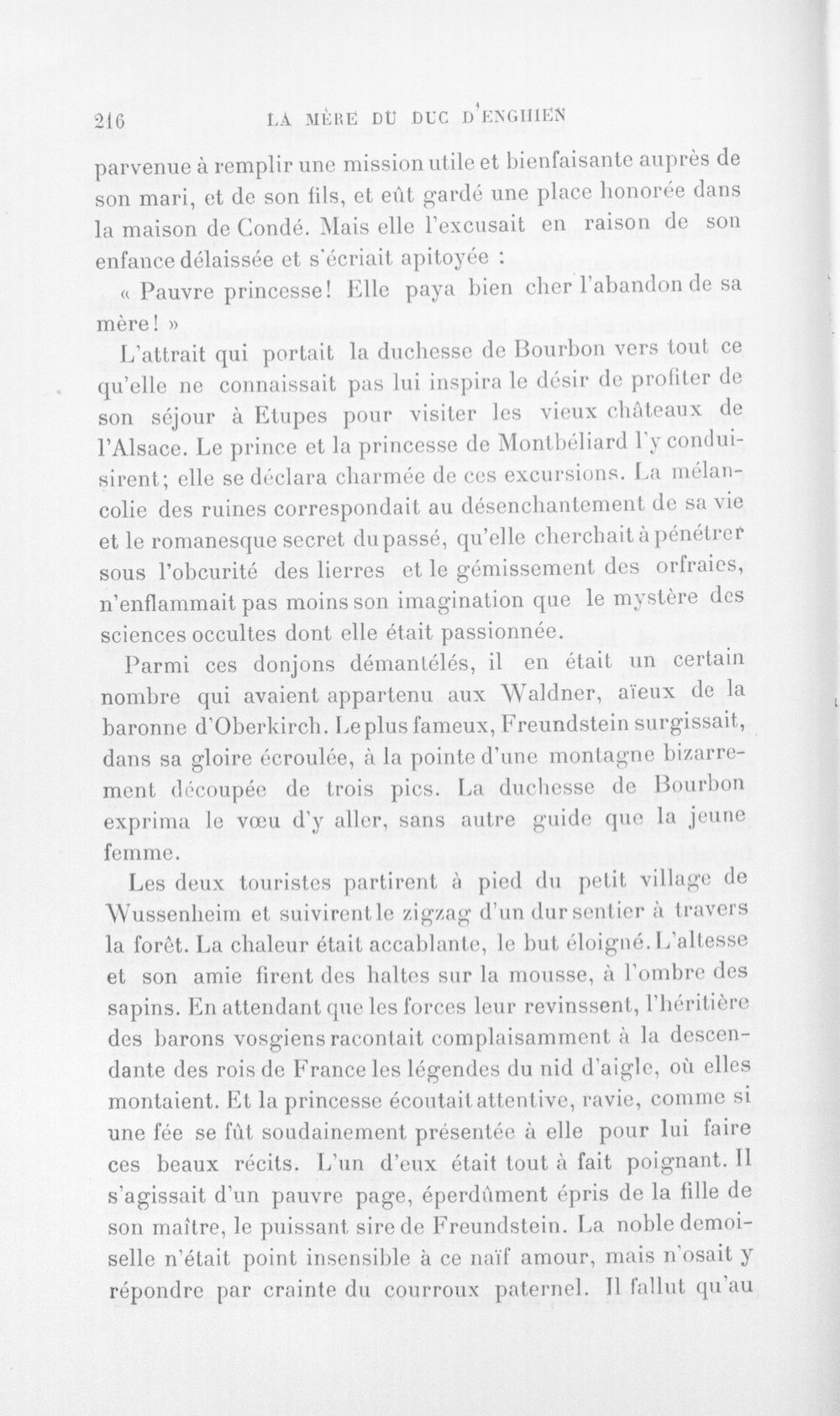 216 LA MÈRE DU DUC D'ENGHIEN

parvenue à remplir une mission utile et bienfaisante auprès de son mari, et de son fils, et eût gardé une place honorée dans la maison de Condé. Mais elle l'excusait en raison de son enfance délaissée et s'écriait apitoyée :

« Pauvre princesse! Elle paya bien cher l'abandon de sa mère! »

L'attrait qui portait la duchesse de Bourbon vers tout ce qu'elle ne connaissait pas lui inspira le désir de profiter de son séjour à Etupes pour visiter les vieux châteaux de l'Alsace. Le prince et la princesse de Montbéliard l'y conduisirent; elle se déclara charmée de ces excursions. La mélancolie des ruines correspondait au désenchantement de sa vie et le romanesque secret du passé, qu'elle cherchait à pénétrer sous l'obcurité des lierres et le gémissement des orfraies, n'enflammait pas moins son imagination que le mystère des sciences occultes dont elle était passionnée.

Parmi ces donjons démantélés, il en était un certain nombre qui avaient appartenu aux Waldner, aïeux de la baronne d'Oberkirch. Le plus fameux, Freundstein surgissait, dans sa gloire écroulée, à la pointe d'une montagne bizarrement découpée de trois pics. La duchesse de Bourbon exprima le vœu d'y aller, sans autre guide que la jeune femme.

Les deux touristes partirent à pied du petit village de Wussenheim et suivirent le zigzag d'un dur sentier à travers la forêt. La chaleur était accablante, le but éloigné. L'altesse et son amie firent des haltes sur la mousse, à l'ombre des sapins. En attendant que les forces leur revinssent, l'héritière des barons vosgiens racontait complaisamment à la descendante des rois de France les légendes du nid d'aigle, où elles montaient. Et la princesse écoutait attentive, ravie, comme si une fée se fût soudainement présentée à elle pour lui faire ces beaux récits. L'un d'eux était tout à fait poignant. Il s'agissait d'un pauvre page, éperdûment épris de la fille de son maître, le puissant sire de Freundstein. La noble demoiselle n'était point insensible à ce naïf amour, mais n'osait y répondre par crainte du courroux paternel. Il fallut qu'au